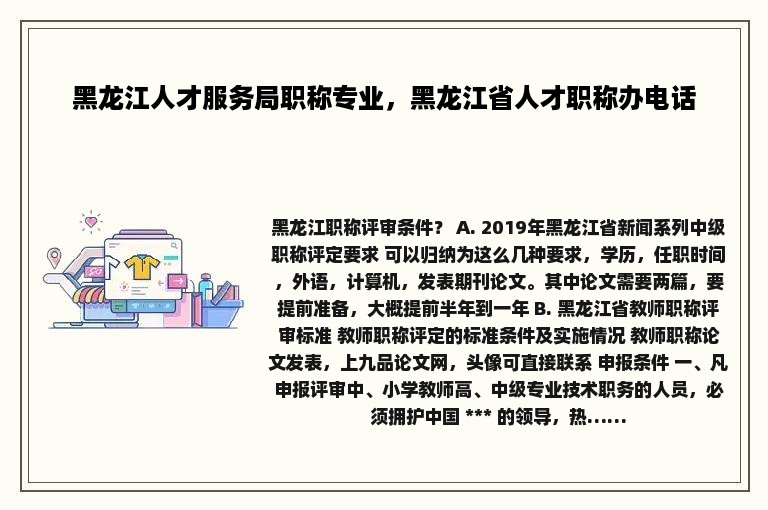 黑龙江人才服务局职称专业，黑龙江省人才职称办电话

黑龙江职称评审条件？ A. 2019年黑龙江省新闻系列中级职称评定要求 可以归纳为这么几种要求，学历，任职时间，外语，计算机，发表期刊论文。其中论文需要两篇，要提前准备，大概提前半年到一年 B. 黑龙江省教师职称评审标准 教师职称评定的标准条件及实施情况 教师职称论文发表，上九品论文网，头像可直接联系 申报条件 一、凡申报评审中、小学教师高、中级专业技术职务的人员，必须拥护中国 *** 的领导，热……